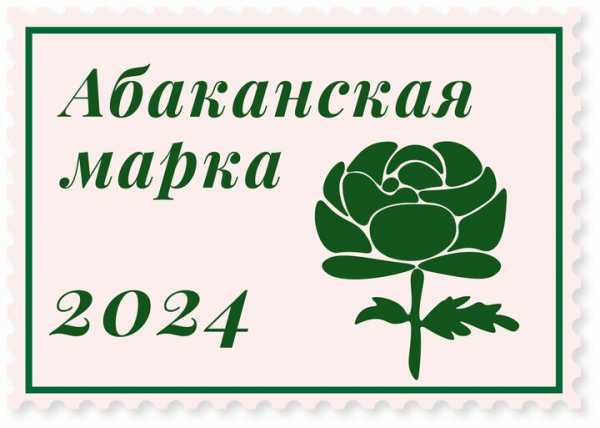 Абаканская марка

2024